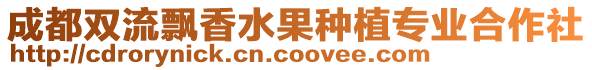 成都双流飘香水果种植专业合作社
http://cdrorynick.cn.coovee.com